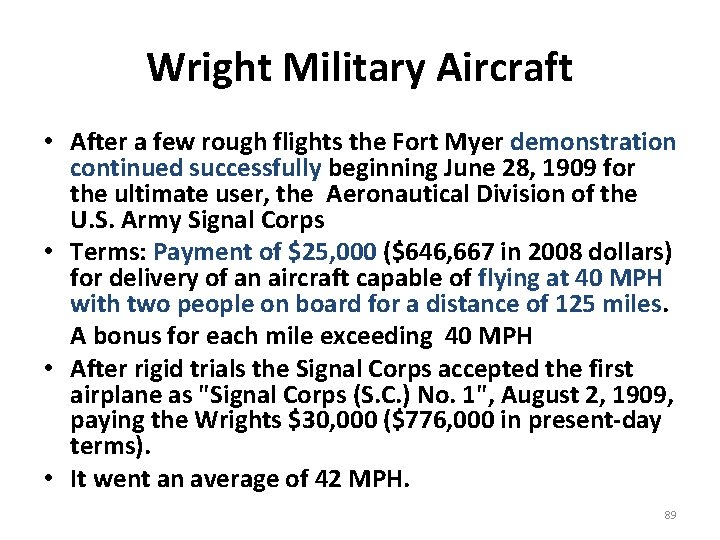 Wright Military Aircraft

• After a few rough flights the Fort Myer demonstration continued successfully beginning June 28, 1909 for the ultimate user, the Aeronautical Division of the U.S. Army Signal Corps

• Terms: Payment of \$25,000 (\$646,667 in 2008 dollars) for delivery of an aircraft capable of flying at 40 MPH with two people on board for a distance of 125 miles.

A bonus for each mile exceeding 40 MPH

• After rigid trials the Signal Corps accepted the first airplane as "Signal Corps (S.C.) No. 1", August 2, 1909, paying the Wrights \$30,000 (\$776,000 in present-day terms).

• It went an average of 42 MPH.

89